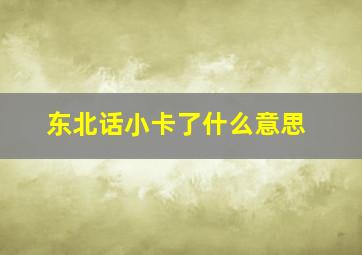 东北话小卡了什么意思